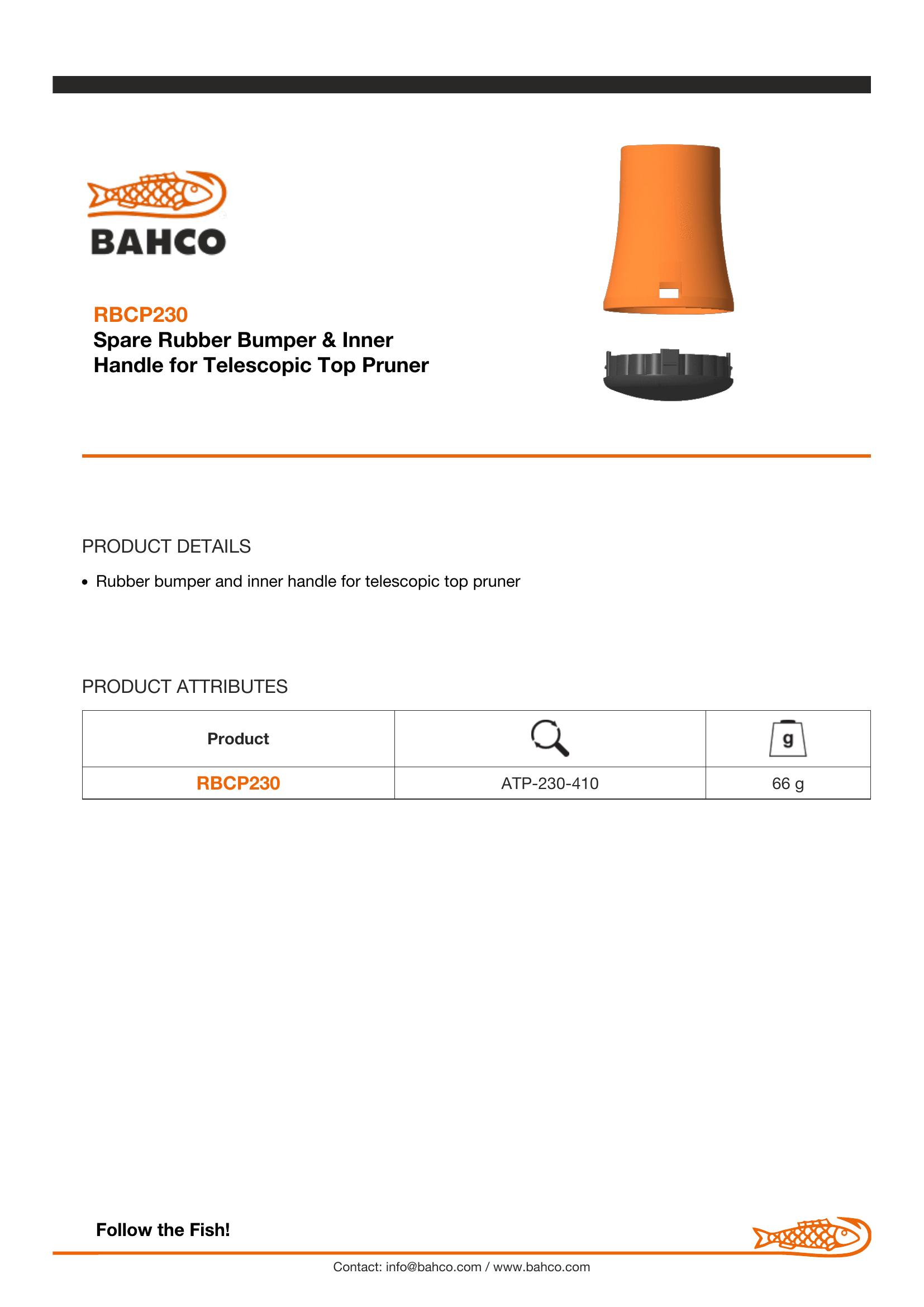 BAHCO

RBCP230
Spare Rubber Bumper & Inner Handle for Telescopic Top Pruner

PRODUCT DETAILS

• Rubber bumper and inner handle for telescopic top pruner

PRODUCT ATTRIBUTES

| Product | | g |
|---|---|---|
| RBCP230 | ATP-230-410 | 66 g |

Follow the Fish!

Contact: info@bahco.com / www.bahco.com